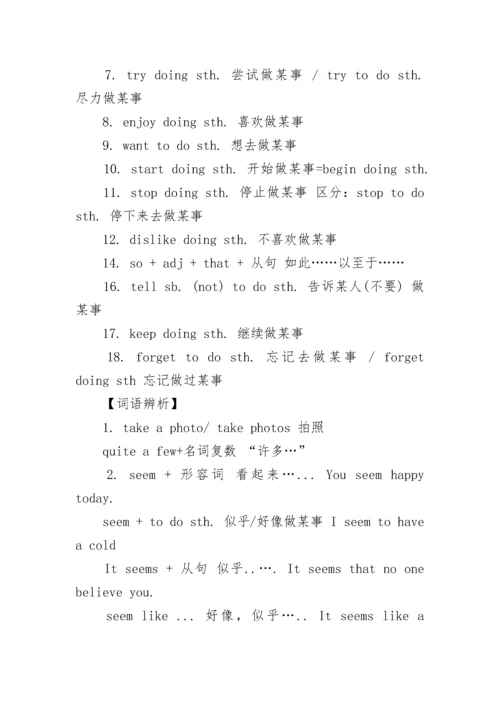 7. try doing sth. 尝试做某事 / try to do sth. 尽力做某事

8. enjoy doing sth. 喜欢做某事

9. want to do sth. 想去做某事

10. start doing sth. 开始做某事=begin doing sth.

11. stop doing sth. 停止做某事 区分：stop to do sth. 停下来去做某事

12. dislike doing sth. 不喜欢做某事

14. so + adj + that + 从句 如此……以至于……

16. tell sb. (not) to do sth. 告诉某人(不要) 做某事

17. keep doing sth. 继续做某事

18. forget to do sth. 忘记去做某事 / forget doing sth 忘记做过某事

【词语辨析】

1. take a photo/ take photos 拍照

quite a few+名词复数 “许多…”

2. seem + 形容词 看起来…... You seem happy today.

seem + to do sth. 似乎/好像做某事 I seem to have a cold

It seems + 从句 似乎..…. It seems that no one believe you.

seem like ... 好像，似乎….. It seems like a